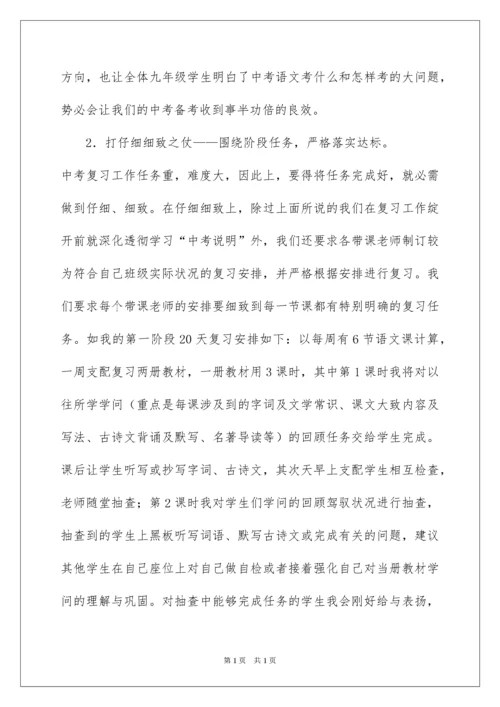 方向，也让全体九年级学生明白了中考语文考什么和怎样考的大问题，势必会让我们的中考备考收到事半功倍的良效。

2．打仔细细致之仗——围绕阶段任务，严格落实达标。

中考复习工作任务重，难度大，因此上，要得将任务完成好，就必需做到仔细、细致。在仔细细致上，除过上面所说的我们在复习工作绽开前就深化透彻学习“中考说明”外，我们还要求各带课老师制订较为符合自己班级实际状况的复习安排，并严格根据安排进行复习。我们要求每个带课老师的安排要细致到每一节课都有特别明确的复习任务。如我的第一阶段20天复习安排如下：以每周有6节语文课计算，一周支配复习两册教材，一册教材用3课时，其中第1课时我将对以往所学学问（重点是每课涉及到的字词及文学常识、课文大致内容及写法、古诗文背诵及默写、名著导读等）的回顾任务交给学生完成。课后让学生听写或抄写字词、古诗文，其次天早上支配学生相互检查，老师随堂抽查；第2课时我对学生们学问的回顾驾驭状况进行抽查，抽查到的学生上黑板听写词语、默写古诗文或完成有关的问题，建议其他学生在自己座位上对自己做自检或者接着强化自己对当册教材学问的理解与巩固。对抽查中能够完成任务的学生我会刚好给与表扬，

第1页 共1页